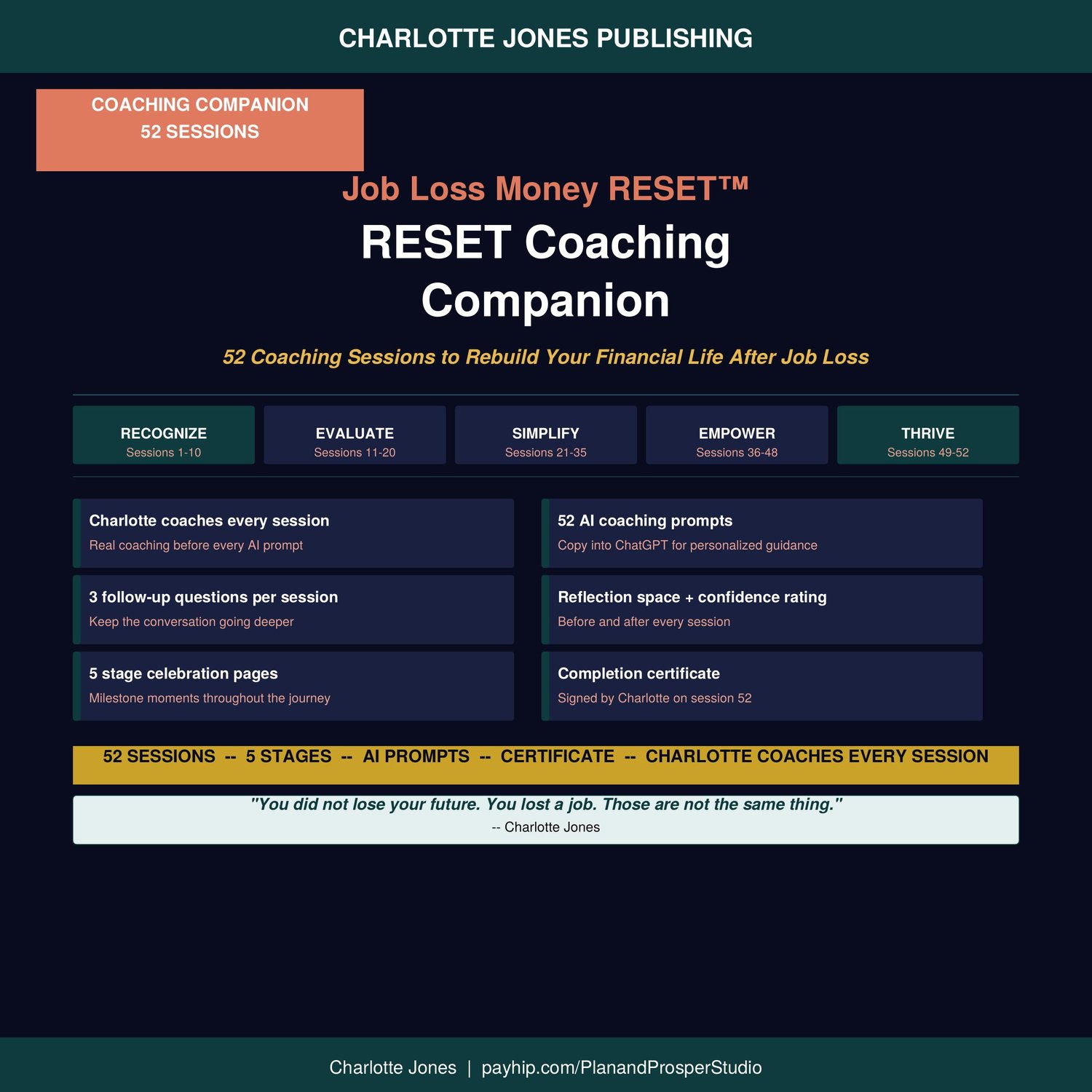 CHARLOTTE JONES PUBLISHING

COACHING COMPANION
52 SESSIONS

Job Loss Money RESET™

RESET Coaching
Companion

52 Coaching Sessions to Rebuild Your Financial Life After Job Loss

RECOGNIZE
Sessions 1-10

EVALUATE
Sessions 11-20

SIMPLIFY
Sessions 21-35

EMPOWER
Sessions 36-48

THRIVE
Sessions 49-52

Charlotte coaches every session
Real coaching before every AI prompt

3 follow-up questions per session
Keep the conversation going deeper

5 stage celebration pages
Milestone moments throughout the journey

52 AI coaching prompts
Copy into ChatGPT for personalized guidance

Reflection space + confidence rating
Before and after every session

Completion certificate
Signed by Charlotte on session 52

52 SESSIONS -- 5 STAGES -- AI PROMPTS -- CERTIFICATE -- CHARLOTTE COACHES EVERY SESSION

"You did not lose your future. You lost a job. Those are not the same thing."
-- Charlotte Jones

Charlotte Jones | payhip.com/PlanandProsperStudio